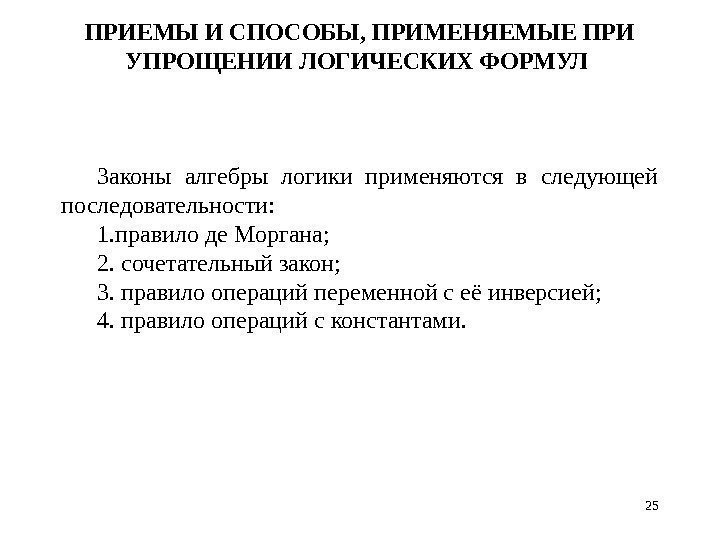 ПРИЕМЫ И СПОСОБЫ, ПРИМЕНЯЕМЫЕ ПРИ УПРОЩЕНИИ ЛОГИЧЕСКИХ ФОРМУЛ

Законы алгебры логики применяются в следующей последовательности:
1.правило де Моргана;
2. сочетательный закон;
3. правило операций переменной с её инверсией;
4. правило операций с константами.

25